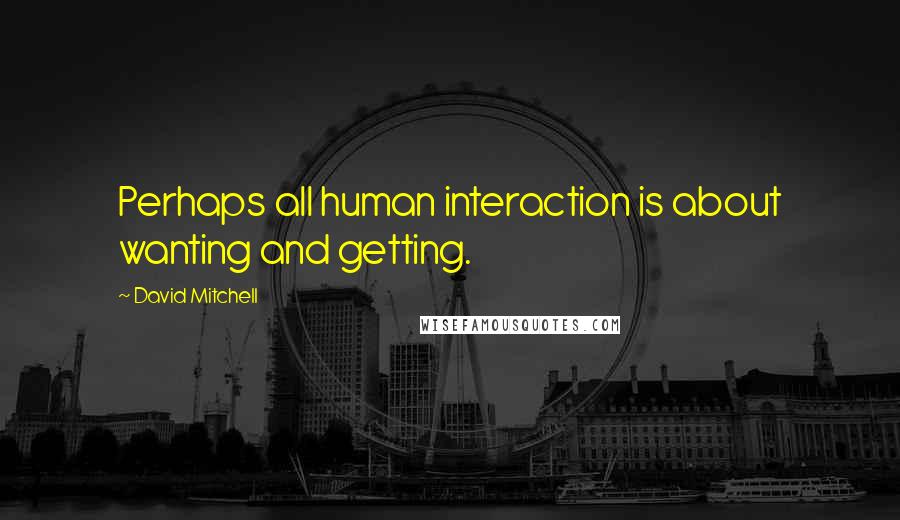 Perhaps all human interaction is about wanting and getting.

~ David Mitchell

WISEFAMOUSQUOTES.COM